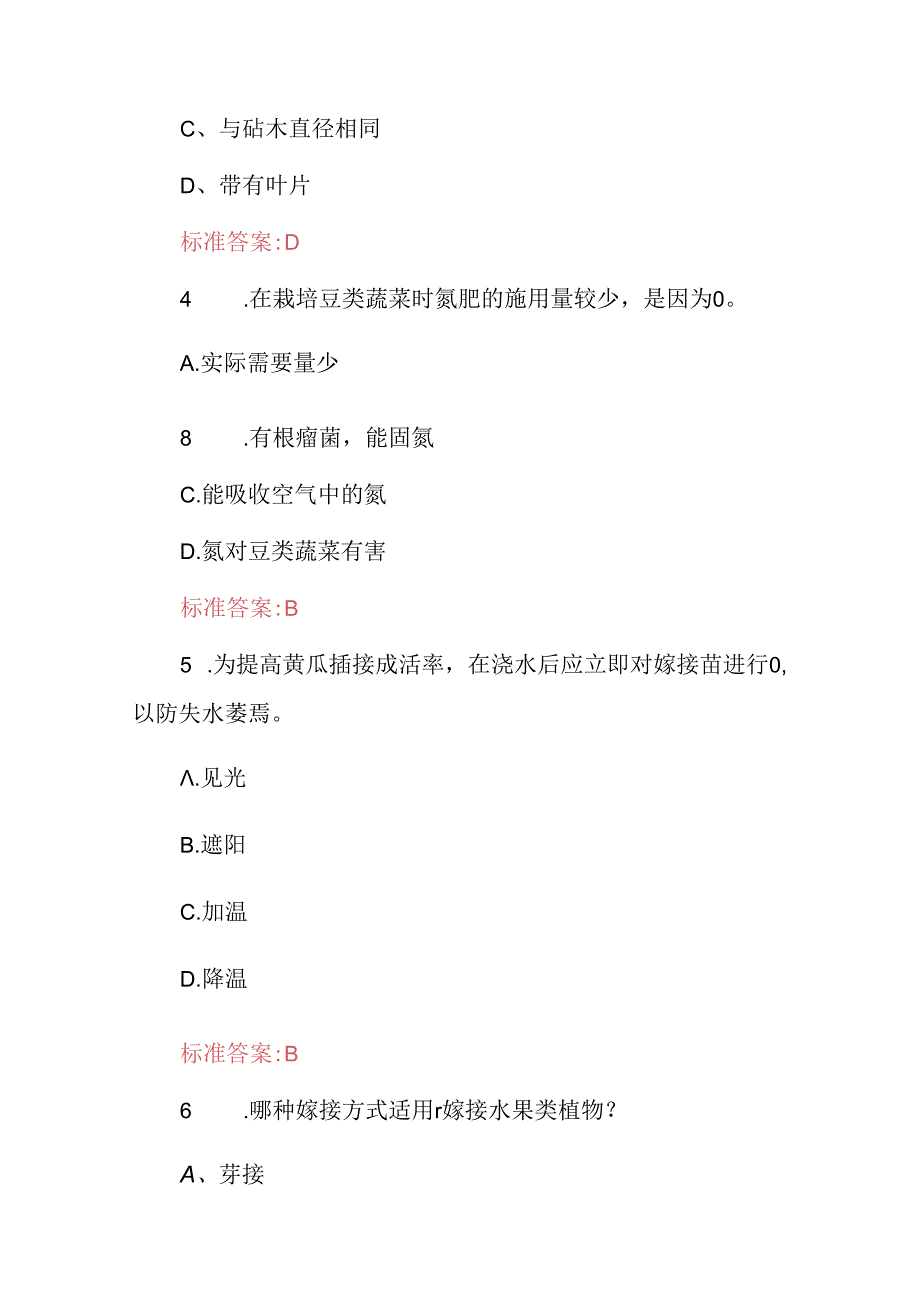 C、与砧木直径相同

D、带有叶片

标准答案:D

4　　.在栽培豆类蔬菜时氮肥的施用量较少，是因为0。

A.实际需要量少

8　　.有根瘤菌，能固氮

C.能吸收空气中的氮

D.氮对豆类蔬菜有害

标准答案:B

5 .为提高黄瓜插接成活率，在浇水后应立即对嫁接苗进行0,以防失水萎焉。

Λ.见光

B.遮阳

C.加温

D.降温

标准答案:B

6　　.哪种嫁接方式适用r嫁接水果类植物？

A、芽接